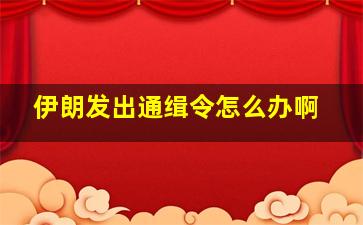 伊朗发出通缉令怎么办啊